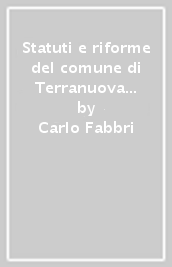 Statuti e riforme del comune di Terranuova…
by
Carlo Fabbri